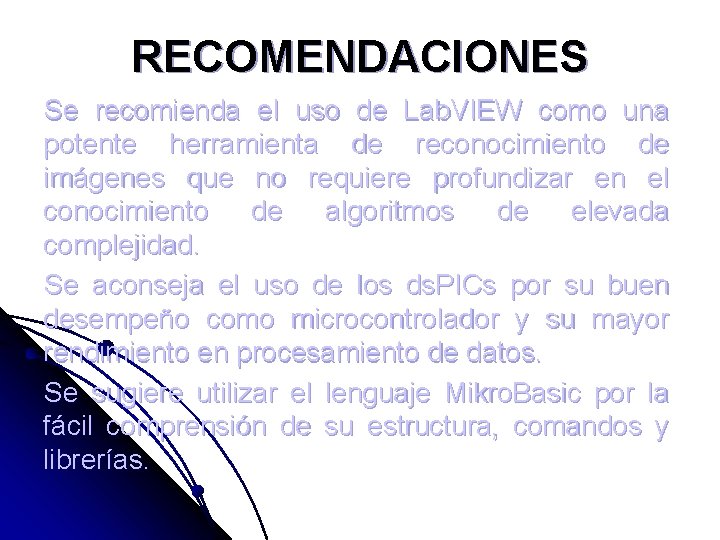 RECOMENDACIONES

Se recomienda el uso de LabVIEW como una potente herramienta de reconocimiento de imágenes que no requiere profundizar en el conocimiento de algoritmos de elevada complejidad.

Se aconseja el uso de los dsPICs por su buen desempeño como microcontrolador y su mayor rendimiento en procesamiento de datos.

Se sugiere utilizar el lenguaje MikroBasic por la fácil comprensión de su estructura, comandos y librerías.